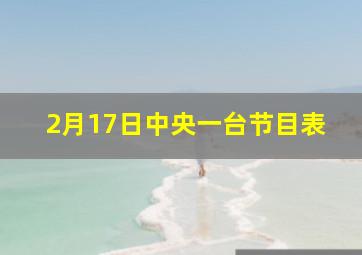 2月17日中央一台节目表